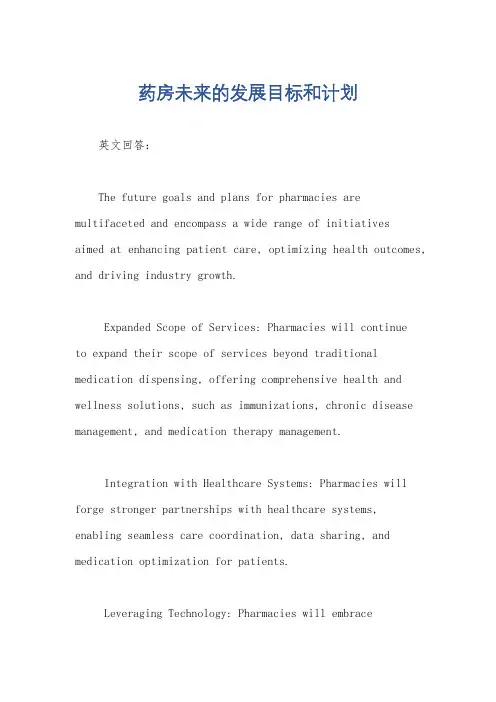 药房未来的发展目标和计划

英文回答：

The future goals and plans for pharmacies are multifaceted and encompass a wide range of initiatives aimed at enhancing patient care, optimizing health outcomes, and driving industry growth.

Expanded Scope of Services: Pharmacies will continue to expand their scope of services beyond traditional medication dispensing, offering comprehensive health and wellness solutions, such as immunizations, chronic disease management, and medication therapy management.

Integration with Healthcare Systems: Pharmacies will forge stronger partnerships with healthcare systems, enabling seamless care coordination, data sharing, and medication optimization for patients.

Leveraging Technology: Pharmacies will embrace